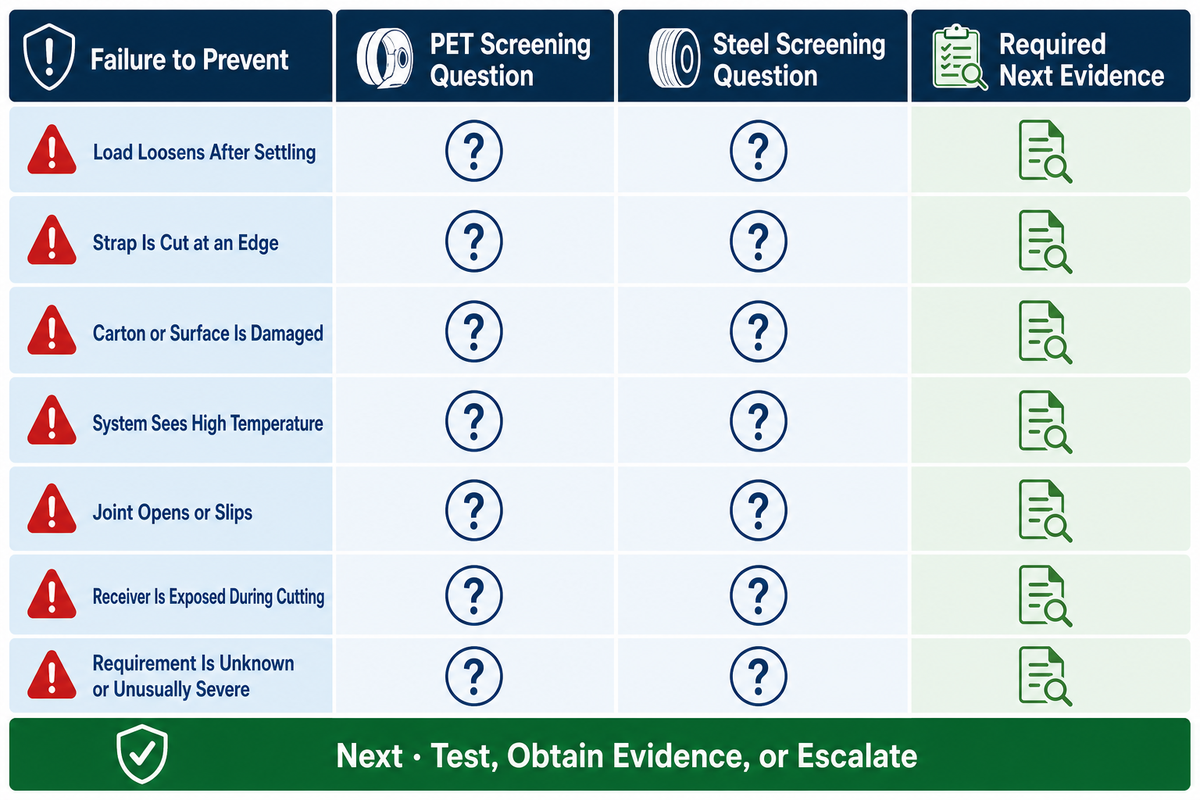 | Failure to Prevent | PET Screening Question | Steel Screening Question | Required Next Evidence |
|---|---|---|---|
| Load Loosens After Settling | ? | ? | |
| Strap Is Cut at an Edge | ? | ? | |
| Carton or Surface Is Damaged | ? | ? | |
| System Sees High Temperature | ? | ? | |
| Joint Opens or Slips | ? | ? | |
| Receiver Is Exposed During Cutting | ? | ? | |
| Requirement Is Unknown or Unusually Severe | ? | ? | |

Next · Test, Obtain Evidence, or Escalate